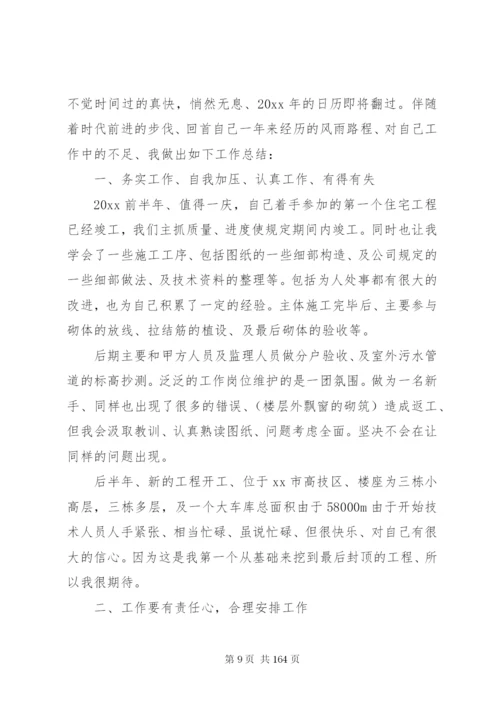 不觉时间过的真快，悄然无息、20xx 年的日历即将翻过。伴随着时代前进的步伐、回首自己一年来经历的风雨路程、对自己工作中的不足、我做出如下工作总结：

一、务实工作、自我加压、认真工作、有得有失

20xx 前半年、值得一庆，自己着手参加的第一个住宅工程已经竣工，我们主抓质量、进度使规定期间内竣工。同时也让我学会了一些施工工序、包括图纸的一些细部构造、及公司规定的一些细部做法、及技术资料的整理等。包括为人处事都有很大的改进，也为自己积累了一定的经验。主体施工完毕后、主要参与砌体的放线、拉结筋的植设、及最后砌体的验收等。

后期主要和甲方人员及监理人员做分户验收、及室外污水管道的标高抄测。泛泛的工作岗位维护的是一团氛围。做为一名新手、同样也出现了很多的错误、（楼层外飘窗的砌筑）造成返工、但我会汲取教训、认真熟读图纸、问题考虑全面。坚决不会在让同样的问题出现。

后半年、新的工程开工、位于 xx 市高技区、楼座为三栋小高层，三栋多层，及一个大车库总面积由于 58000m 由于开始技术人员人手紧张、相当忙碌、虽说忙碌、但很快乐、对自己有很大的信心。因为这是我第一个从基础来挖到最后封顶的工程、所以我很期待。

二、工作要有责任心，合理安排工作

第 9 页 共 164 页